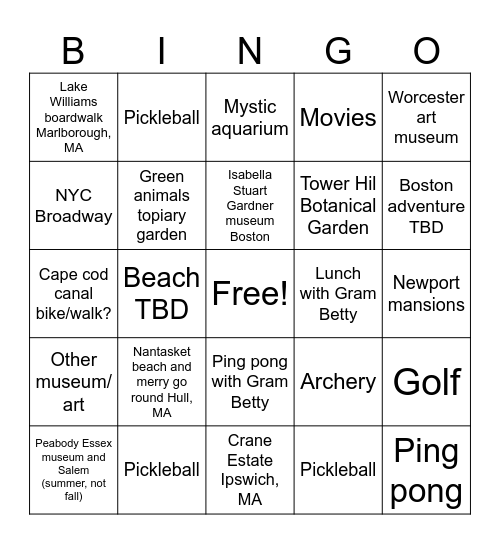 | B | I | N | G | O |
|---|---|---|---|---|
| Lake Williams boardwalk Marlborough, MA | Pickleball | Mystic aquarium | Movies | Worcester art museum |
| NYC Broadway | Green animals topiary garden | Isabella Stuart Gardner museum Boston | Tower Hil Botanical Garden | Boston adventure TBD |
| Cape cod canal bike/walk? | Beach TBD | Free! | Lunch with Gram Betty | Newport mansions |
| Other museum/ art | Nantasket beach and merry go round Hull, MA | Ping pong with Gram Betty | Archery | Golf |
| Peabody Essex museum and Salem (summer, not fall) | Pickleball | Crane Estate Ipswich, MA | Pickleball | Ping pong |